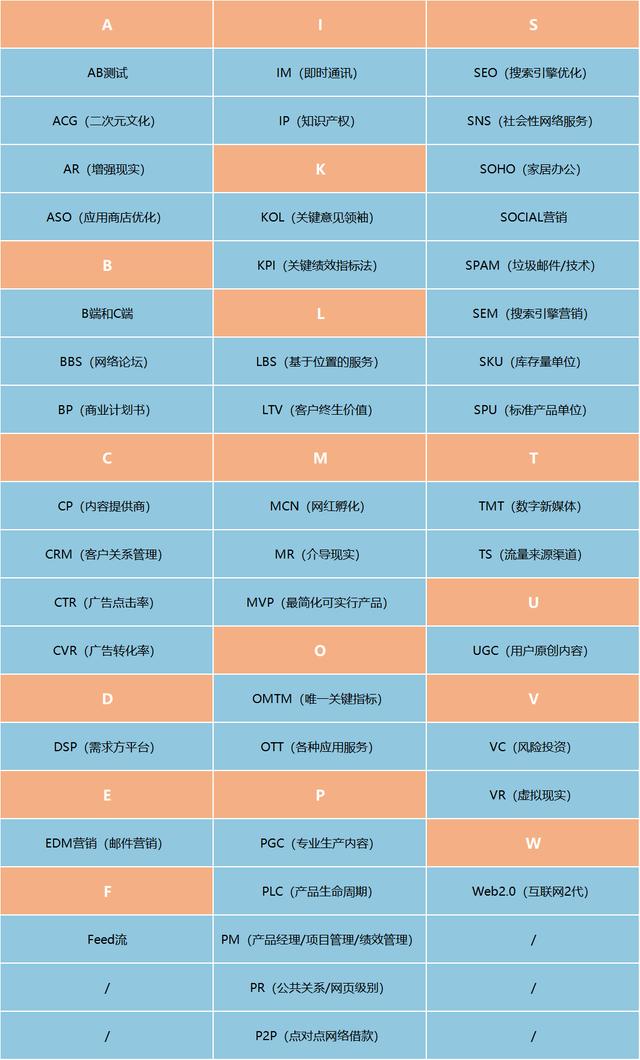 | A | I | S |
|---|---|---|
| AB测试 | IM（即时通讯） | SEO（搜索引擎优化） |
| ACG（二次元文化） | IP（知识产权） | SNS（社会性网络服务） |
| AR（增强现实） | K | SOHO（家居办公） |
| ASO（应用商店优化） | KOL（关键意见领袖） | SOCIAL营销 |
| B | KPI（关键绩效指标法） | SPAM（垃圾邮件/技术） |
| B端和C端 | L | SEM（搜索引擎营销） |
| BBS（网络论坛） | LBS（基于位置的服务） | SKU（库存量单位） |
| BP（商业计划书） | LTV（客户终生价值） | SPU（标准产品单位） |
| C | M | T |
| CP（内容提供商） | MCN（网红孵化） | TMT（数字新媒体） |
| CRM（客户关系管理） | MR（介导现实） | TS（流量来源渠道） |
| CTR（广告点击率） | MVP（最简化可实行产品） | U |
| CVR（广告转化率） | O | UGC（用户原创内容） |
| D | OMTM（唯一关键指标） | V |
| DSP（需求方平台） | OTT（各种应用服务） | VC（风险投资） |
| E | P | VR（虚拟现实） |
| EDM营销（邮件营销） | PGC（专业生产内容） | W |
| F | PLC（产品生命周期） | Web2.0（互联网2代） |
| Feed流 | PM（产品经理/项目管理/绩效管理） | / |
| / | PR（公共关系/网页级别） | / |
| / | P2P（点对点网络借款） | / |